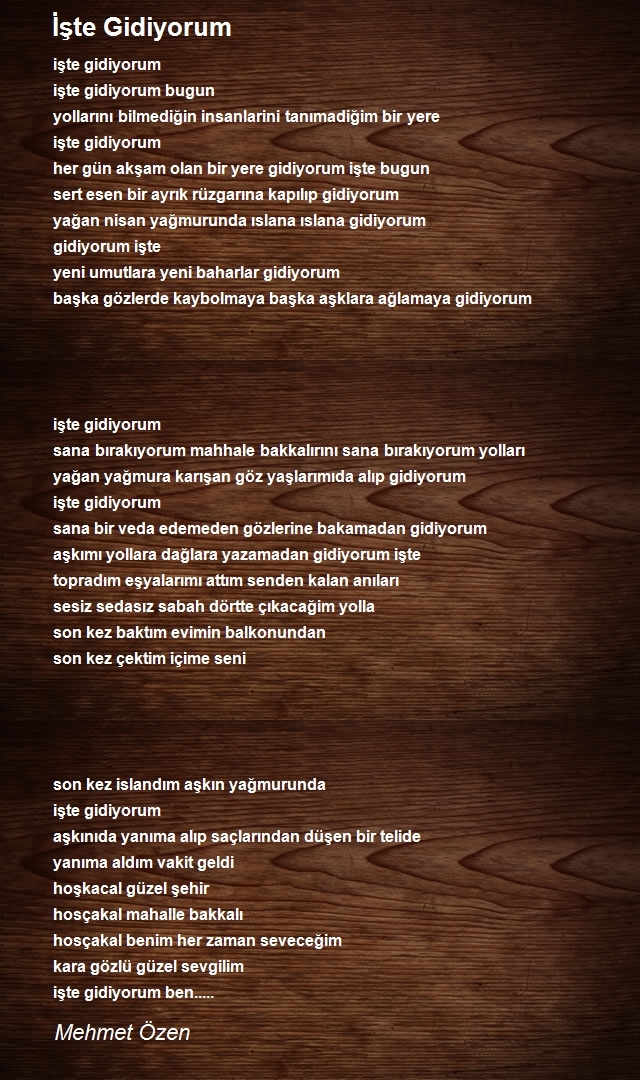 İşte Gidiyorum

işte gidiyorum
işte gidiyorum bugun
yollarını bilmediğin insanlarini tanımadiğim bir yere
işte gidiyorum
her gün akşam olan bir yere gidiyorum işte bugun
sert esen bir ayrık rüzgarına kapılıp gidiyorum
yağan nisan yağmurunda ıslana ıslana gidiyorum
gidiyorum işte
yeni umutlara yeni baharlar gidiyorum
başka gözlerde kaybolmaya başka aşklara ağlamaya gidiyorum

işte gidiyorum
sana bırakıyorum mahhale bakkalırını sana bırakıyorum yolları
yağan yağmura karışan göz yaşlarımıda alıp gidiyorum
işte gidiyorum
sana bir veda edemeden gözlerine bakamadan gidiyorum
aşkımı yollara dağlara yazamadan gidiyorum işte
topradım eşyalarımı attım senden kalan anıları
sesiz sedasız sabah dörtte çıkacağim yolla
son kez baktım evimin balkonundan
son kez çektim içime seni

son kez islandım aşkın yağmurunda
işte gidiyorum
aşkınıda yanıma alıp saçlarından düşen bir telide
yanıma aldım vakit geldi
hoşkacal güzel şehir
hosçakal mahalle bakkalı
hosçakal benim her zaman seveceğim
kara gözlü güzel sevgilim
işte gidiyorum ben.....

Mehmet Özen